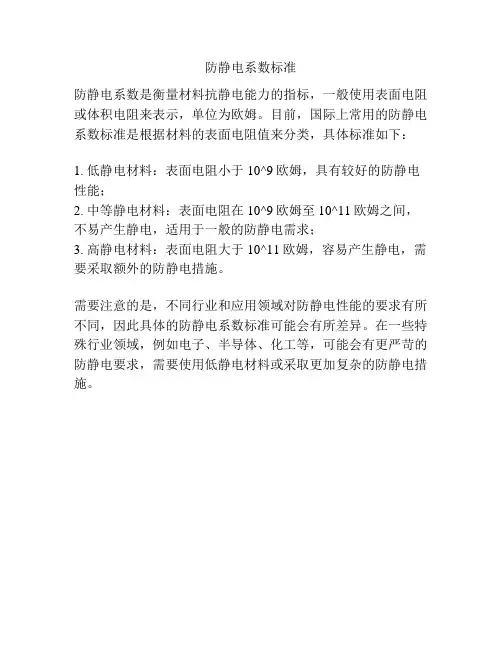 防静电系数标准

防静电系数是衡量材料抗静电能力的指标，一般使用表面电阻或体积电阻来表示，单位为欧姆。目前，国际上常用的防静电系数标准是根据材料的表面电阻值来分类，具体标准如下：

1. 低静电材料：表面电阻小于 10^9 欧姆，具有较好的防静电性能；
2. 中等静电材料：表面电阻在 10^9 欧姆至 10^11 欧姆之间，不易产生静电，适用于一般的防静电需求；
3. 高静电材料：表面电阻大于 10^11 欧姆，容易产生静电，需要采取额外的防静电措施。

需要注意的是，不同行业和应用领域对防静电性能的要求有所不同，因此具体的防静电系数标准可能会有所差异。在一些特殊行业领域，例如电子、半导体、化工等，可能会有更严苛的防静电要求，需要使用低静电材料或采取更加复杂的防静电措施。